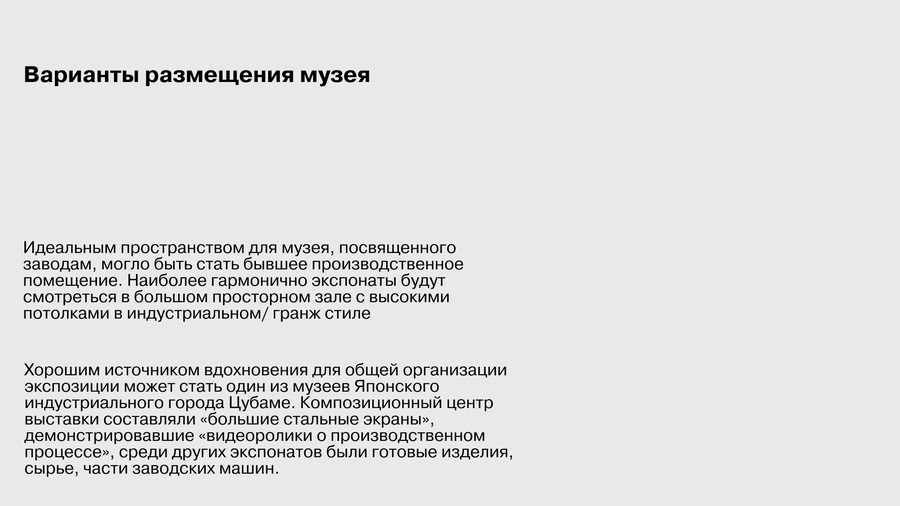 Варианты размещения музея

Идеальным пространством для музея, посвященного заводам, могло быть стать бывшее производственное помещение. Наиболее гармонично экспонаты будут смотреться в большом просторном зале с высокими потолками в индустриальном/ гранж стиле

Хорошим источником вдохновения для общей организации экспозиции может стать один из музеев Японского индустриального города Цубаме. Композиционный центр выставки составляли «большие стальные экраны», демонстрировавшие «видеоролики о производственном процессе», среди других экспонатов были готовые изделия, сырье, части заводских машин.